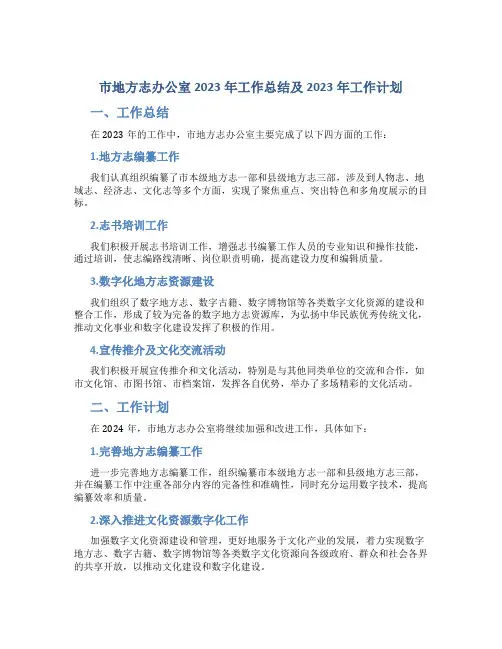 市地方志办公室 2023 年工作总结及 2023 年工作计划

一、工作总结

在 2023 年的工作中，市地方志办公室主要完成了以下四方面的工作：

1.地方志编纂工作

我们认真组织编纂了市本级地方志一部和县级地方志三部，涉及到人物志、地域志、经济志、文化志等多个方面，实现了聚焦重点、突出特色和多角度展示的目标。

2.志书培训工作

我们积极开展志书培训工作，增强志书编纂工作人员的专业知识和操作技能，通过培训，使志编路线清晰、岗位职责明确，提高建设力度和编辑质量。

3.数字化地方志资源建设

我们组织了数字地方志、数字古籍、数字博物馆等各类数字文化资源的建设和整合工作，形成了较为完备的数字地方志资源库，为弘扬中华民族优秀传统文化，推动文化事业和数字化建设发挥了积极的作用。

4.宣传推介及文化交流活动

我们积极开展宣传推介和文化活动，特别是与其他同类单位的交流和合作，如市文化馆、市图书馆、市档案馆，发挥各自优势，举办了多场精彩的文化活动。

二、工作计划

在 2024 年，市地方志办公室将继续加强和改进工作，具体如下：

1.完善地方志编纂工作

进一步完善地方志编纂工作，组织编纂市本级地方志一部和县级地方志三部，并在编纂工作中注重各部分内容的完备性和准确性，同时充分运用数字技术，提高编纂效率和质量。

2.深入推进文化资源数字化工作

加强数字文化资源建设和管理，更好地服务于文化产业的发展，着力实现数字地方志、数字古籍、数字博物馆等各类数字文化资源向各级政府、群众和社会各界的共享开放，以推动文化建设和数字化建设。